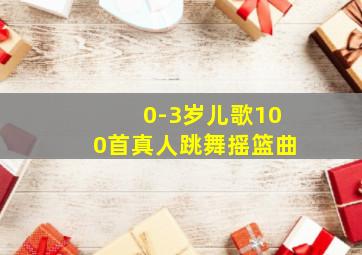 0-3岁儿歌100首真人跳舞摇篮曲